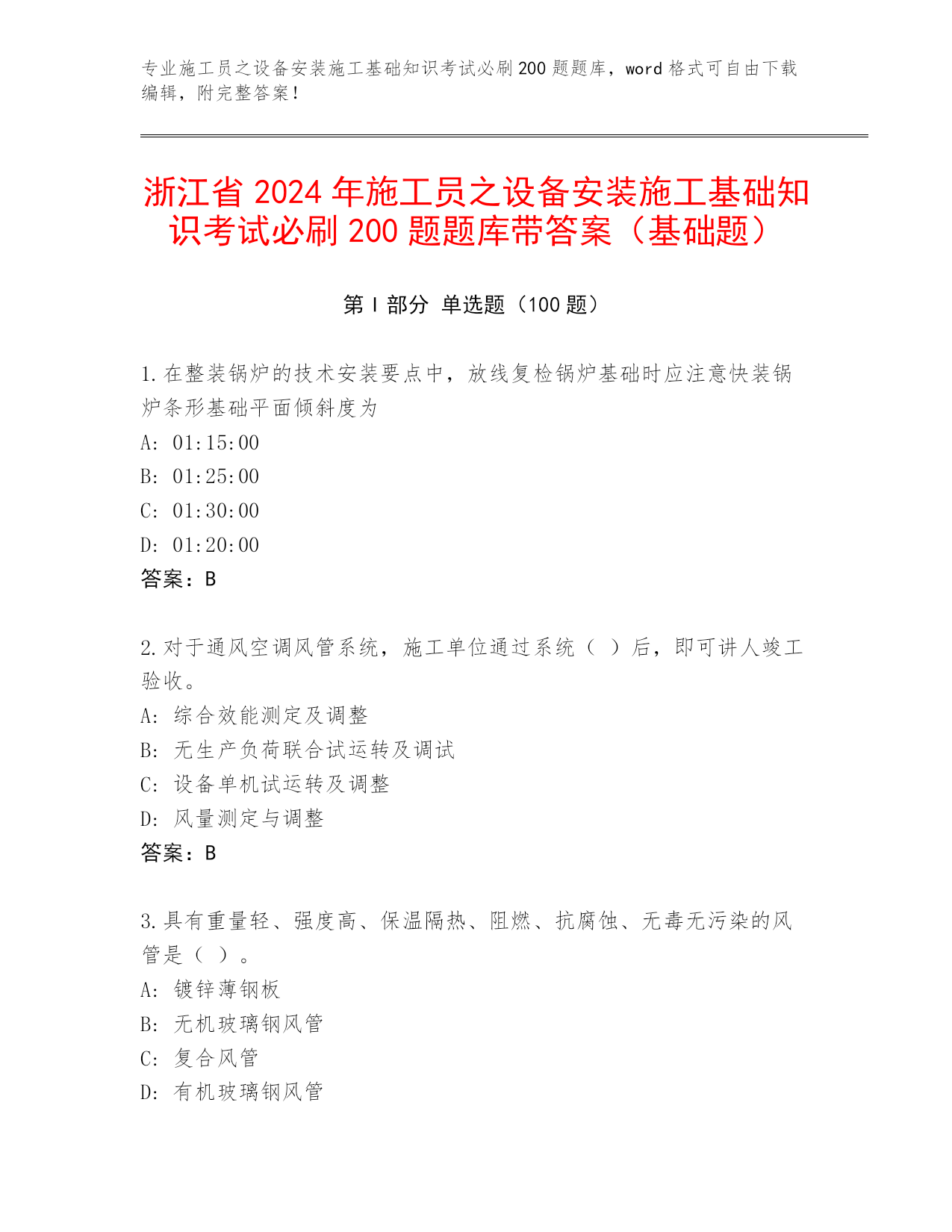 专业施工员之设备安装施工基础知识考试必刷200题题库，word格式可自由下载编辑，附完整答案！

浙江省2024年施工员之设备安装施工基础知识考试必刷200题题库带答案（基础题）

第Ⅰ部分 单选题（100题）

1.在整装锅炉的技术安装要点中，放线复检锅炉基础时应注意快装锅炉条形基础平面倾斜度为
A: 01:15:00
B: 01:25:00
C: 01:30:00
D: 01:20:00
答案：B

2.对于通风空调风管系统，施工单位通过系统（ ）后，即可讲人竣工验收。
A: 综合效能测定及调整
B: 无生产负荷联合试运转及调试
C: 设备单机试运转及调整
D: 风量测定与调整
答案：B

3.具有重量轻、强度高、保温隔热、阻燃、抗腐蚀、无毒无污染的风管是（ ）。
A: 镀锌薄钢板
B: 无机玻璃钢风管
C: 复合风管
D: 有机玻璃钢风管